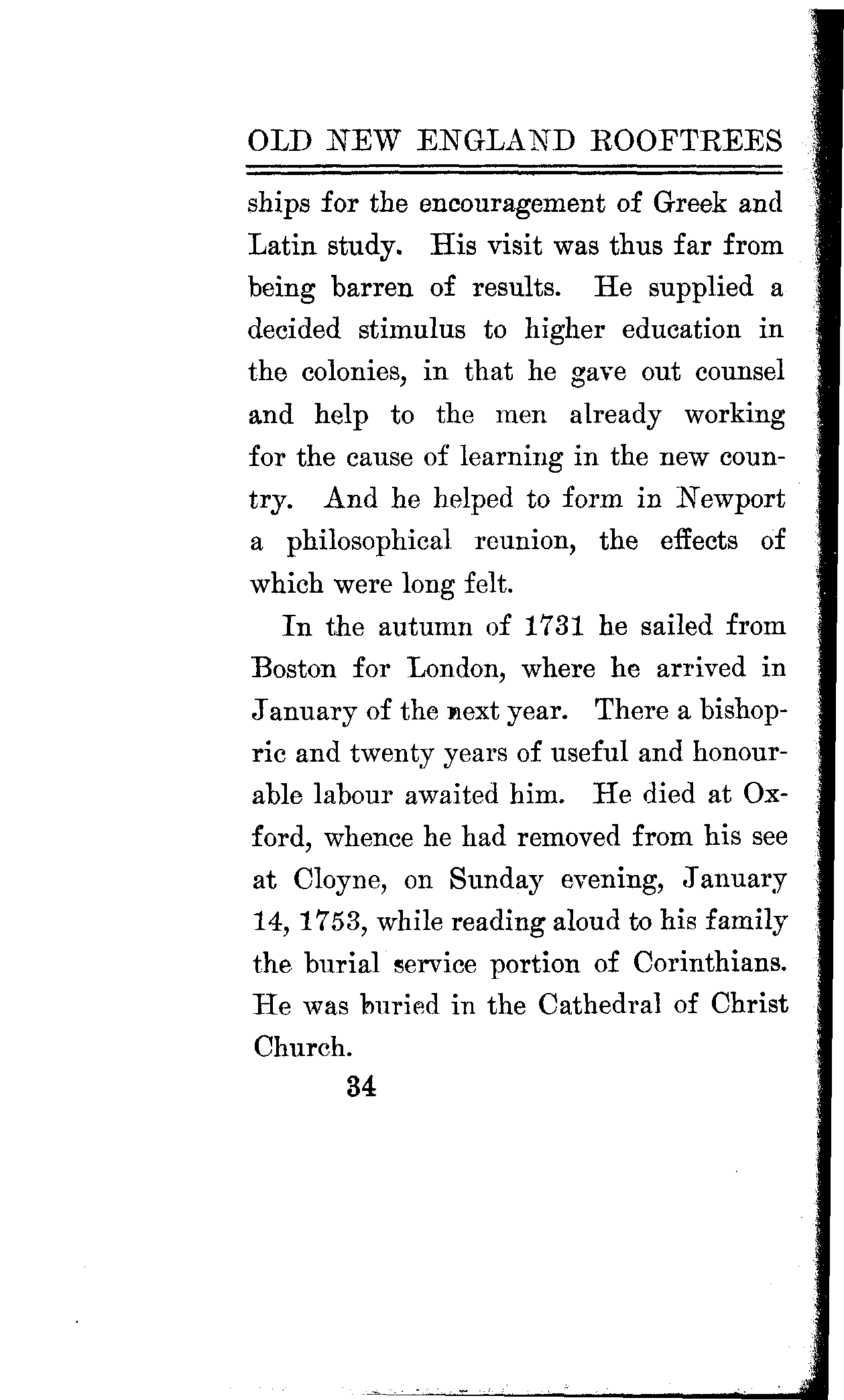 OLD NEW ENGLAND ROOFTREES

ships for the encouragement of Greek and Latin study. His visit was thus far from being barren of results. He supplied a decided stimulus to higher education in the colonies, in that he gave out counsel and help to the men already working for the cause of learning in the new country. And he helped to form in Newport a philosophical reunion, the effects of which were long felt.

In the autumn of 1731 he sailed from Boston for London, where he arrived in January of the next year. There a bishopric and twenty years of useful and honourable labour awaited him. He died at Oxford, whence he had removed from his see at Cloyne, on Sunday evening, January 14, 1753, while reading aloud to his family the burial service portion of Corinthians. He was buried in the Cathedral of Christ Church.

34